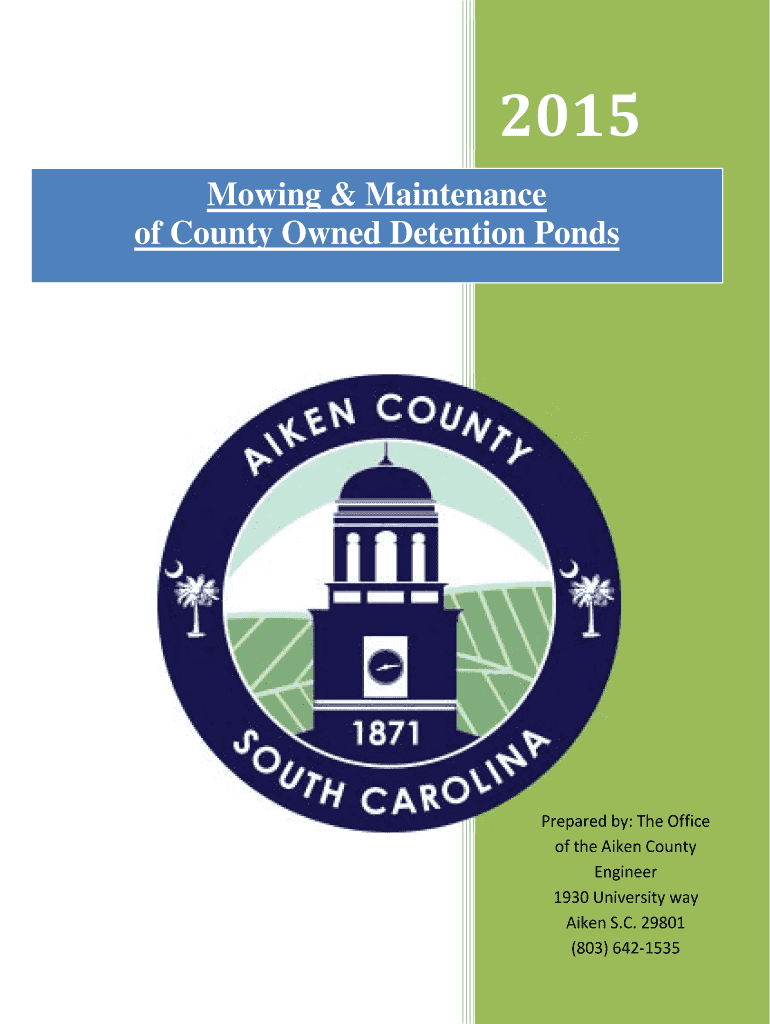 2015

Mowing & Maintenance of County Owned Detention Ponds

AIKEN COUNTY
1871
SOUTH CAROLINA

Prepared by: The Office of the Aiken County Engineer
1930 University way
Aiken S.C. 29801
(803) 642-1535